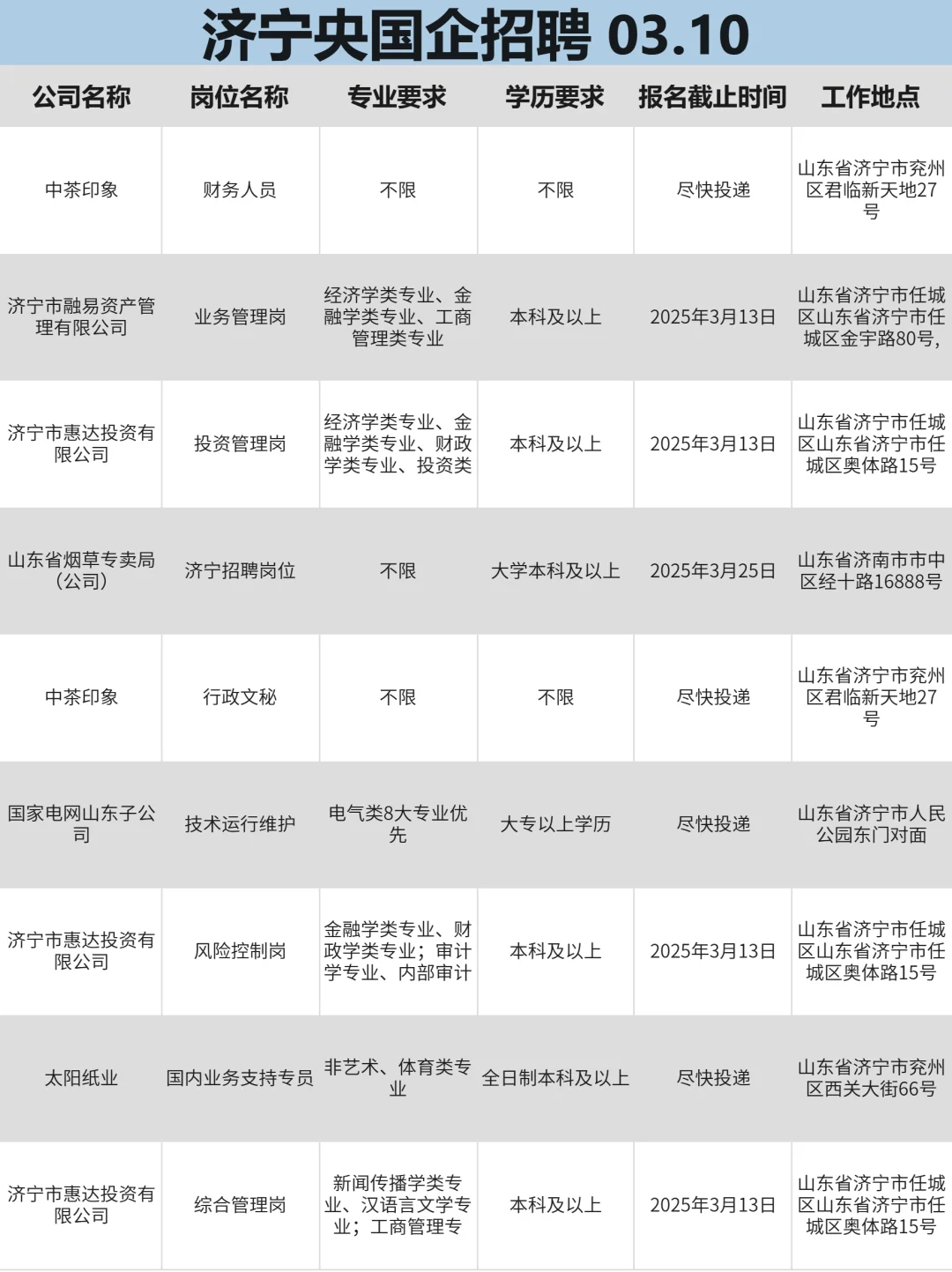 济宁央国企招聘 03.10

| 公司名称 | 岗位名称 | 专业要求 | 学历要求 | 报名截止时间 | 工作地点 |
|---|---|---|---|---|---|
| 中茶印象 | 财务人员 | 不限 | 不限 | 尽快投递 | 山东省济宁市兖州区君临新天地27号 |
| 济宁市融易资产管理有限公司 | 业务管理岗 | 经济学类专业、金融学类专业、工商管理类专业 | 本科及以上 | 2025年3月13日 | 山东省济宁市任城区山东省济宁市任城区金宇路80号, |
| 济宁市惠达投资有限公司 | 投资管理岗 | 经济学类专业、金融学类专业、财政学类专业、投资类 | 本科及以上 | 2025年3月13日 | 山东省济宁市任城区山东省济宁市任城区奥体路15号 |
| 山东省烟草专卖局（公司） | 济宁招聘岗位 | 不限 | 大学本科及以上 | 2025年3月25日 | 山东省济南市市中区经十路16888号 |
| 中茶印象 | 行政文秘 | 不限 | 不限 | 尽快投递 | 山东省济宁市兖州区君临新天地27号 |
| 国家电网山东子公司 | 技术运行维护 | 电气类8大专业优先 | 大专以上学历 | 尽快投递 | 山东省济宁市人民公园东门对面 |
| 济宁市惠达投资有限公司 | 风险控制岗 | 金融学类专业、财政学类专业；审计学专业、内部审计 | 本科及以上 | 2025年3月13日 | 山东省济宁市任城区山东省济宁市任城区奥体路15号 |
| 太阳纸业 | 国内业务支持专员 | 非艺术、体育类专业 | 全日制本科及以上 | 尽快投递 | 山东省济宁市兖州区西关大街66号 |
| 济宁市惠达投资有限公司 | 综合管理岗 | 新闻传播学类专业、汉语言文学专业；工商管理专 | 本科及以上 | 2025年3月13日 | 山东省济宁市任城区山东省济宁市任城区奥体路15号 |